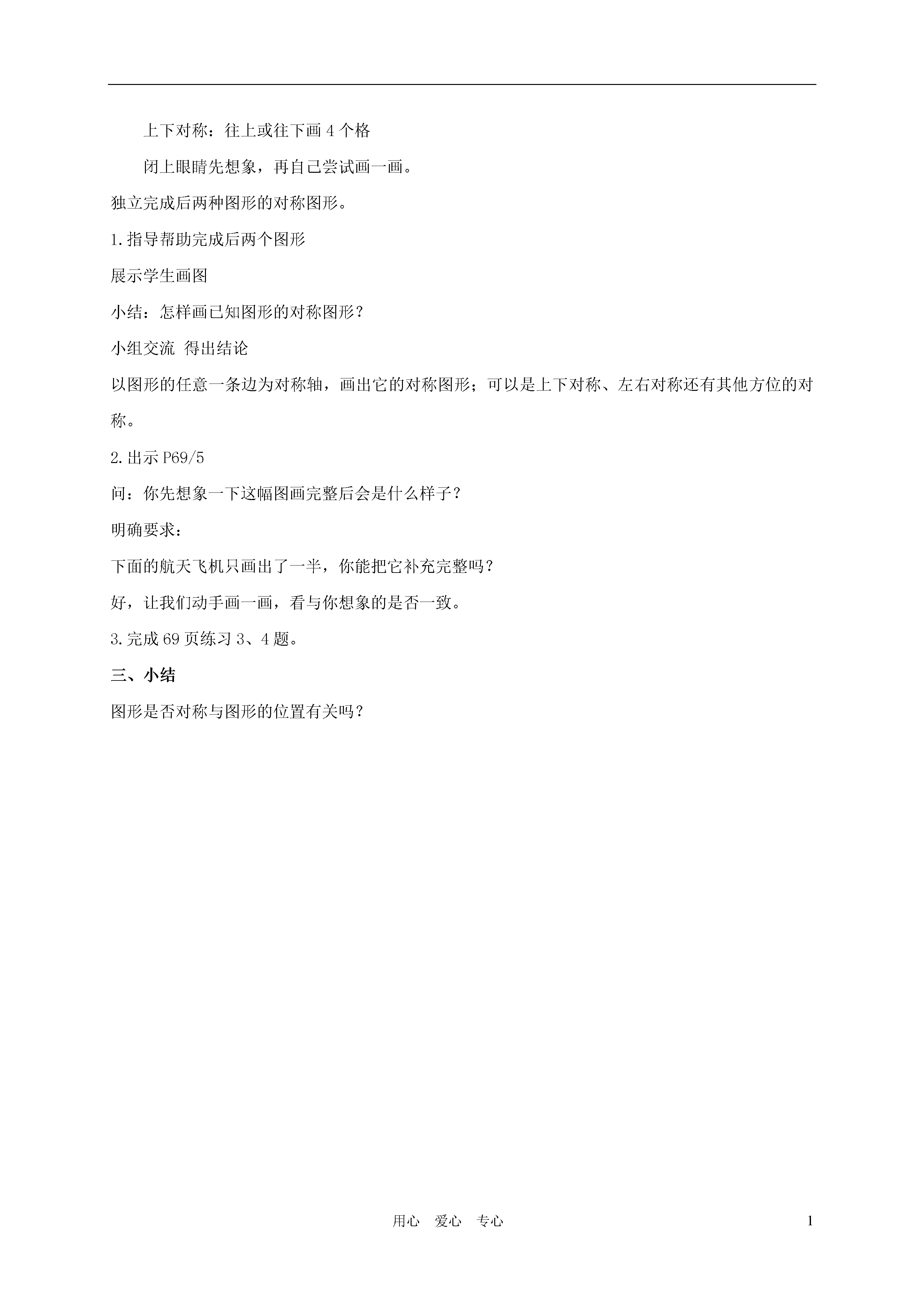 上下对称：往上或往下画 4 个格

闭上眼睛先想象，再自己尝试画一画。

独立完成后两种图形的对称图形。

1.指导帮助完成后两个图形

展示学生画图

小结：怎样画已知图形的对称图形？

小组交流 得出结论

以图形的任意一条边为对称轴，画出它的对称图形；可以是上下对称、左右对称还有其他方位的对称。

2.出示 P69/5

问：你先想象一下这幅图画完整后会是什么样子？

明确要求：

下面的航天飞机只画出了一半，你能把它补充完整吗？

好，让我们动手画一画，看与你想象的是否一致。

3.完成 69 页练习 3、4 题。

三、小结

图形是否对称与图形的位置有关吗？

用心 爱心 专心

1